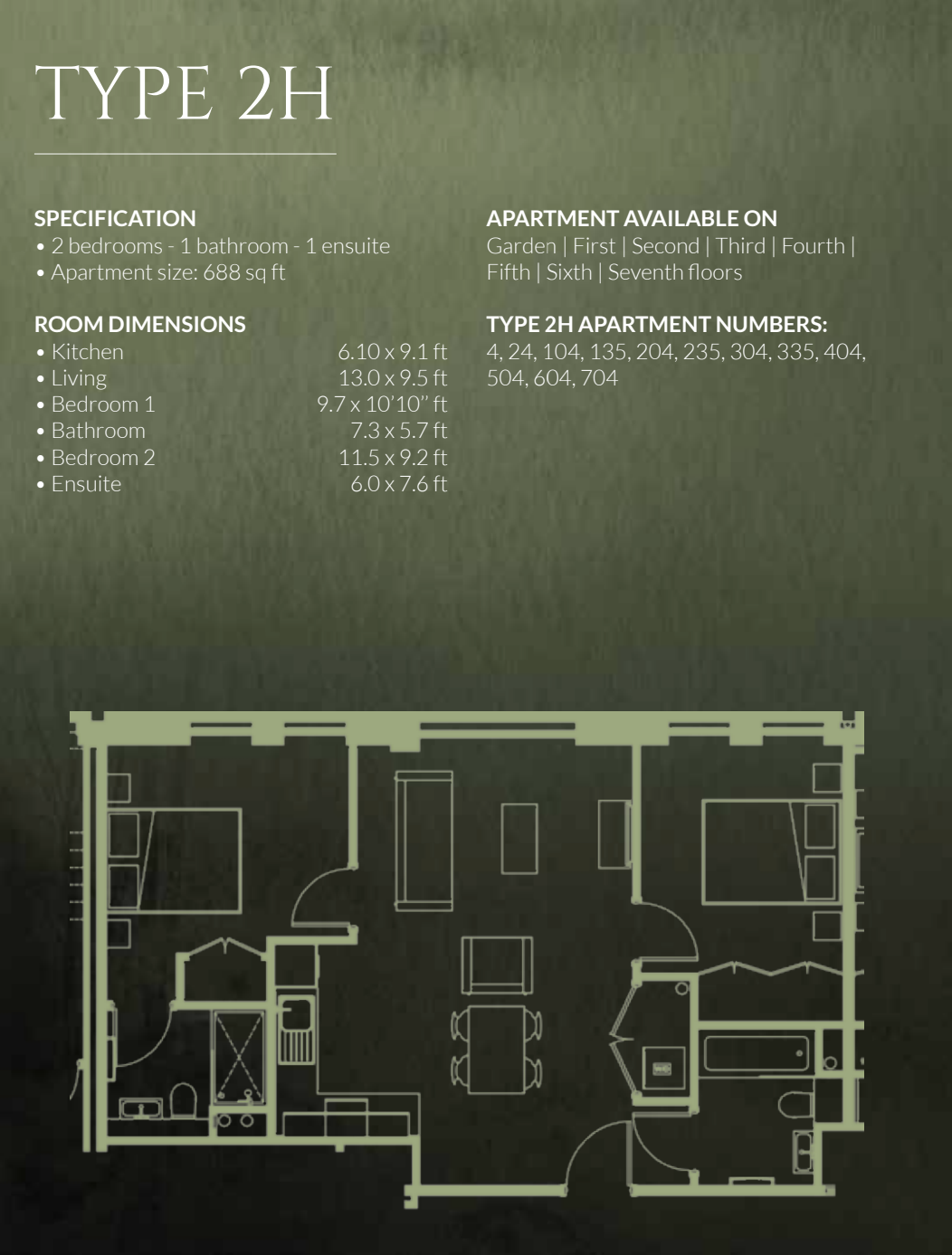 TYPE 2H

SPECIFICATION
• 2 bedrooms - 1 bathroom - 1 ensuite
• Apartment size: 688 sq ft

ROOM DIMENSIONS
• Kitchen 6.10 x 9.1 ft
• Living 13.0 x 9.5 ft
• Bedroom 1 9.7 x 10'10" ft
• Bathroom 7.3 x 5.7 ft
• Bedroom 2 11.5 x 9.2 ft
• Ensuite 6.0 x 7.6 ft

APARTMENT AVAILABLE ON
Garden | First | Second | Third | Fourth | Fifth | Sixth | Seventh floors

TYPE 2H APARTMENT NUMBERS:
4, 24, 104, 135, 204, 235, 304, 335, 404, 504, 604, 704